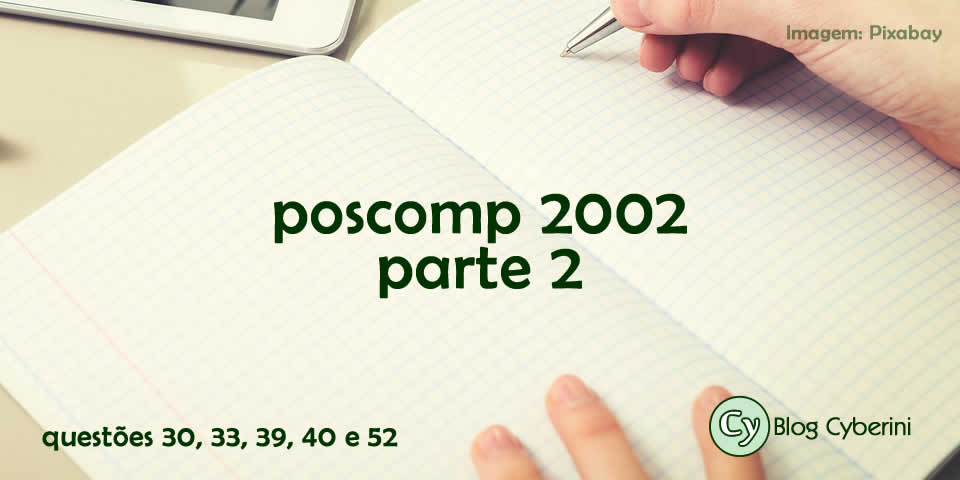 Imagem: Pixabay

poscomp 2002
parte 2

questões 30, 33, 39, 40 e 52

Cy Blog Cyberini